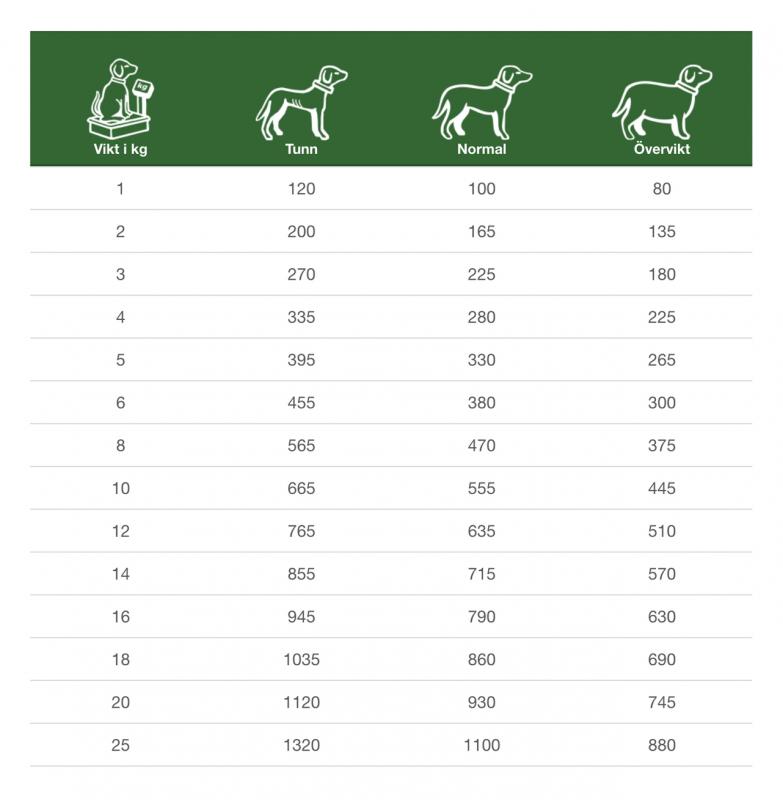 | Vikt i kg | Tunn | Normal | Övervikt |
|---|---|---|---|
| 1 | 120 | 100 | 80 |
| 2 | 200 | 165 | 135 |
| 3 | 270 | 225 | 180 |
| 4 | 335 | 280 | 225 |
| 5 | 395 | 330 | 265 |
| 6 | 455 | 380 | 300 |
| 8 | 565 | 470 | 375 |
| 10 | 665 | 555 | 445 |
| 12 | 765 | 635 | 510 |
| 14 | 855 | 715 | 570 |
| 16 | 945 | 790 | 630 |
| 18 | 1035 | 860 | 690 |
| 20 | 1120 | 930 | 745 |
| 25 | 1320 | 1100 | 880 |